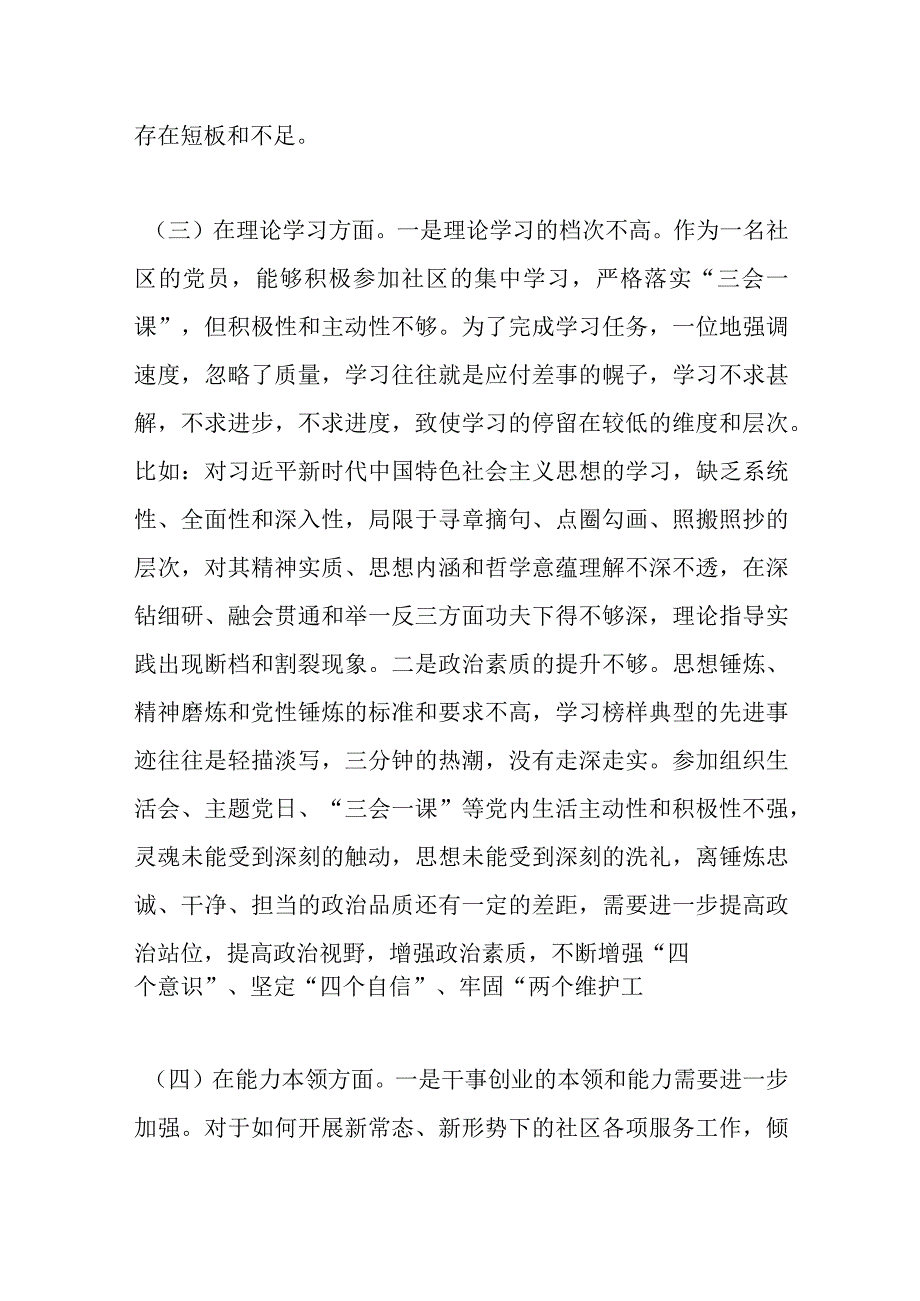 存在短板和不足。

（三）在理论学习方面。一是理论学习的档次不高。作为一名社区的党员，能够积极参加社区的集中学习，严格落实“三会一课”，但积极性和主动性不够。为了完成学习任务，一位地强调速度，忽略了质量，学习往往就是应付差事的幌子，学习不求甚解，不求进步，不求进度，致使学习的停留在较低的维度和层次。比如：对习近平新时代中国特色社会主义思想的学习，缺乏系统性、全面性和深入性，局限于寻章摘句、点圈勾画、照搬照抄的层次，对其精神实质、思想内涵和哲学意蕴理解不深不透，在深钻细研、融会贯通和举一反三方面功夫下得不够深，理论指导实践出现断档和割裂现象。二是政治素质的提升不够。思想锤炼、精神磨炼和党性锤炼的标准和要求不高，学习榜样典型的先进事迹往往是轻描淡写，三分钟的热潮，没有走深走实。参加组织生活会、主题党日、“三会一课”等党内生活主动性和积极性不强，灵魂未能受到深刻的触动，思想未能受到深刻的洗礼，离锤炼忠诚、干净、担当的政治品质还有一定的差距，需要进一步提高政治站位，提高政治视野，增强政治素质，不断增强“四个意识”、坚定“四个自信”、牢固“两个维护工

（四）在能力本领方面。一是干事创业的本领和能力需要进一步加强。对于如何开展新常态、新形势下的社区各项服务工作，倾